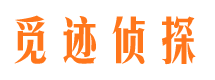 觅迹侦探